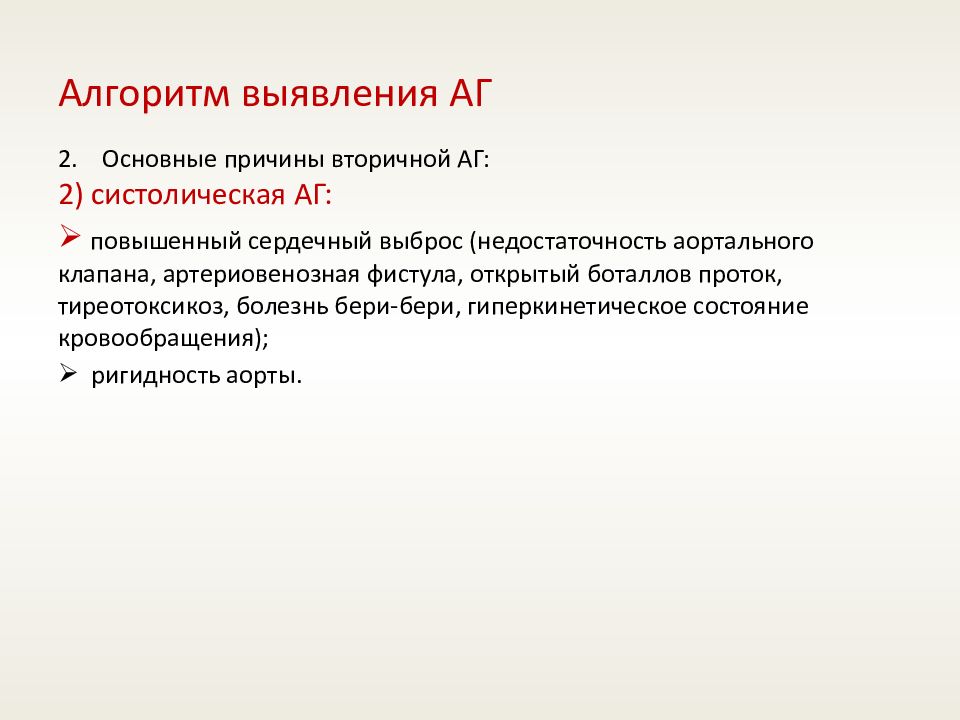 Алгоритм выявления АГ

2. Основные причины вторичной АГ:

2) систолическая АГ:

➢ повышенный сердечный выброс (недостаточность аортального клапана, артериовенозная фистула, открытый боталлов проток, тиреотоксикоз, болезнь бери-бери, гиперкинетическое состояние кровообращения);

➢ ригидность аорты.